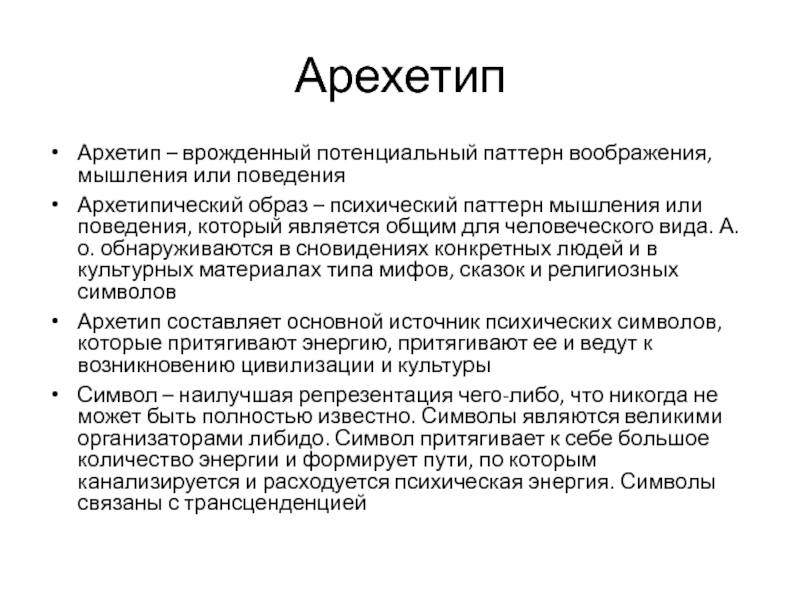 Арехетип

• Архетип – врожденный потенциальный паттерн воображения, мышления или поведения

• Архетипический образ – психический паттерн мышления или поведения, который является общим для человеческого вида. А. о. обнаруживаются в сновидениях конкретных людей и в культурных материалах типа мифов, сказок и религиозных символов

• Архетип составляет основной источник психических символов, которые притягивают энергию, притягивают ее и ведут к возникновению цивилизации и культуры

• Символ – наилучшая репрезентация чего-либо, что никогда не может быть полностью известно. Символы являются великими организаторами либидо. Символ притягивает к себе большое количество энергии и формирует пути, по которым канализируется и расходуется психическая энергия. Символы связаны с трансценденцией